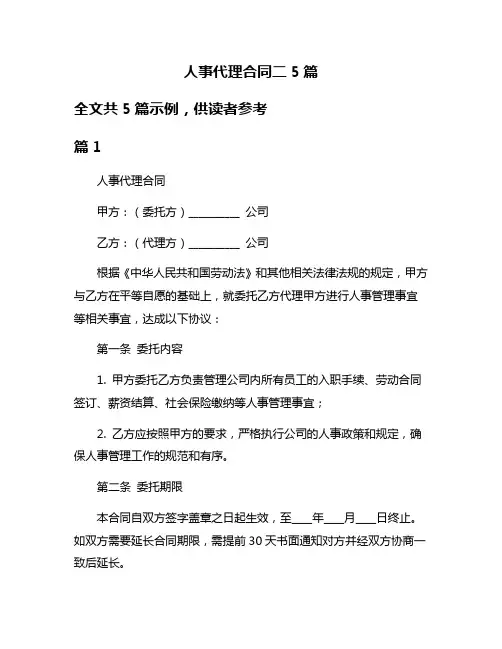 人事代理合同二 5 篇

全文共 5 篇示例，供读者参考

篇 1

人事代理合同

甲方：（委托方）__________ 公司

乙方：（代理方）__________ 公司

根据《中华人民共和国劳动法》和其他相关法律法规的规定，甲方与乙方在平等自愿的基础上，就委托乙方代理甲方进行人事管理事宜等相关事宜，达成以下协议：

第一条 委托内容

1. 甲方委托乙方负责管理公司内所有员工的入职手续、劳动合同签订、薪资结算、社会保险缴纳等人事管理事宜；

2. 乙方应按照甲方的要求，严格执行公司的人事政策和规定，确保人事管理工作的规范和有序。

第二条 委托期限

本合同自双方签字盖章之日起生效，至____年____月____日终止。如双方需要延长合同期限，需提前 30 天书面通知对方并经双方协商一致后延长。